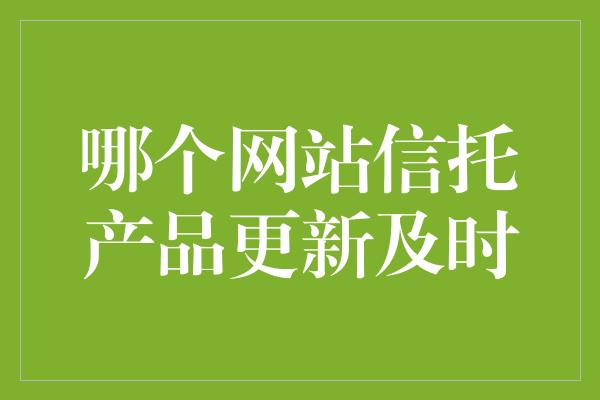 哪个网站信托产品更新及时